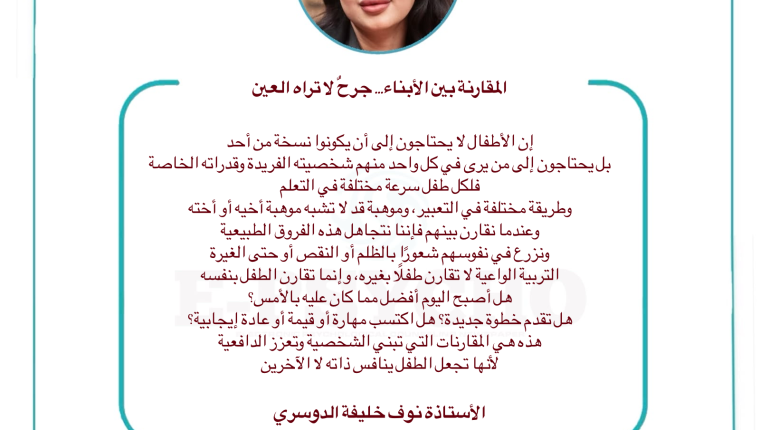 المقارنة بين الأبناء... جرحٌ لا تراه العين

إن الأطفال لا يحتاجون إلى أن يكونوا نسخة من أحد
بل يحتاجون إلى من يرى في كل واحد منهم شخصيته الفريدة وقدراته الخاصة
فلكل طفل سرعة مختلفة في التعلم
وطريقة مختلفة في التعبير، وموهبة قد لا تشبه موهبة أخيه أو أخته
وعندما نقارن بينهم فإننا نتجاهل هذه الفروق الطبيعية
ونزرع في نفوسهم شعورًا بالظلم أو النقص أو حتى الغيرة
التربية الواعية لا تقارن طفلًا بغيره، وإنما تقارن الطفل بنفسه
هل أصبح اليوم أفضل مما كان عليه بالأمس؟
هل تقدم خطوة جديدة؟ هل اكتسب مهارة أو قيمة أو عادة إيجابية؟
هذه هي المقارنات التي تبني الشخصية وتعزز الدافعية
لأنها تجعل الطفل ينافس ذاته لا الآخرين

الأستاذة نوف خليفة الدوسري